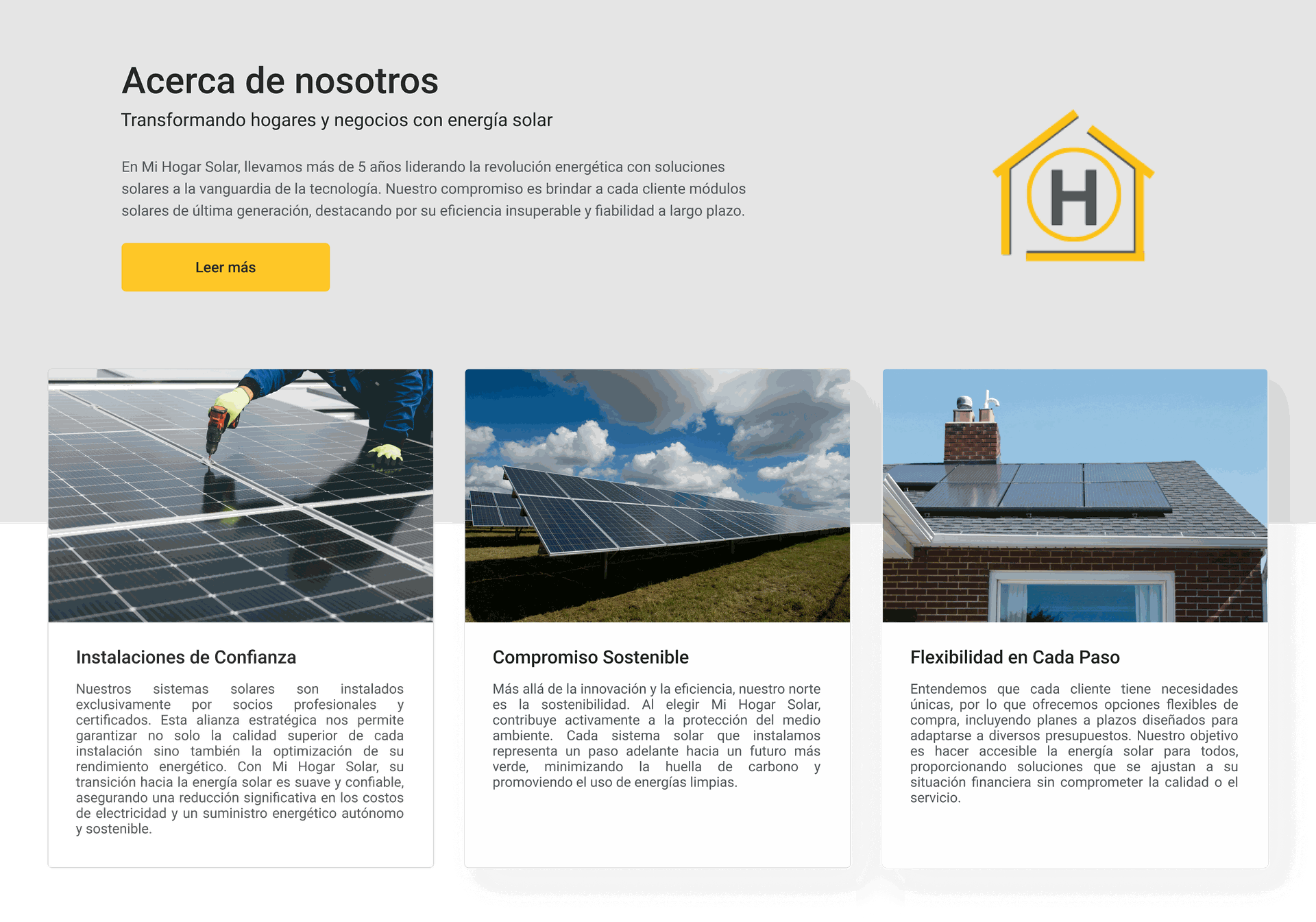 Acerca de nosotros

Transformando hogares y negocios con energía solar

En Mi Hogar Solar, llevamos más de 5 años liderando la revolución energética con soluciones solares a la vanguardia de la tecnología. Nuestro compromiso es brindar a cada cliente módulos solares de última generación, destacando por su eficiencia insuperable y fiabilidad a largo plazo.

Leer más

H

Instalaciones de Confianza

Nuestros sistemas solares son instalados exclusivamente por socios profesionales y certificados. Esta alianza estratégica nos permite garantizar no solo la calidad superior de cada instalación sino también la optimización de su rendimiento energético. Con Mi Hogar Solar, su transición hacia la energía solar es suave y confiable, asegurando una reducción significativa en los costos de electricidad y un suministro energético autónomo y sostenible.

Compromiso Sostenible

Más allá de la innovación y la eficiencia, nuestro norte es la sostenibilidad. Al elegir Mi Hogar Solar, contribuye activamente a la protección del medio ambiente. Cada sistema solar que instalamos representa un paso adelante hacia un futuro más verde, minimizando la huella de carbono y promoviendo el uso de energías limpias.

Flexibilidad en Cada Paso

Entendemos que cada cliente tiene necesidades únicas, por lo que ofrecemos opciones flexibles de compra, incluyendo planes a plazos diseñados para adaptarse a diversos presupuestos. Nuestro objetivo es hacer accesible la energía solar para todos, proporcionando soluciones que se ajustan a su situación financiera sin comprometer la calidad o el servicio.